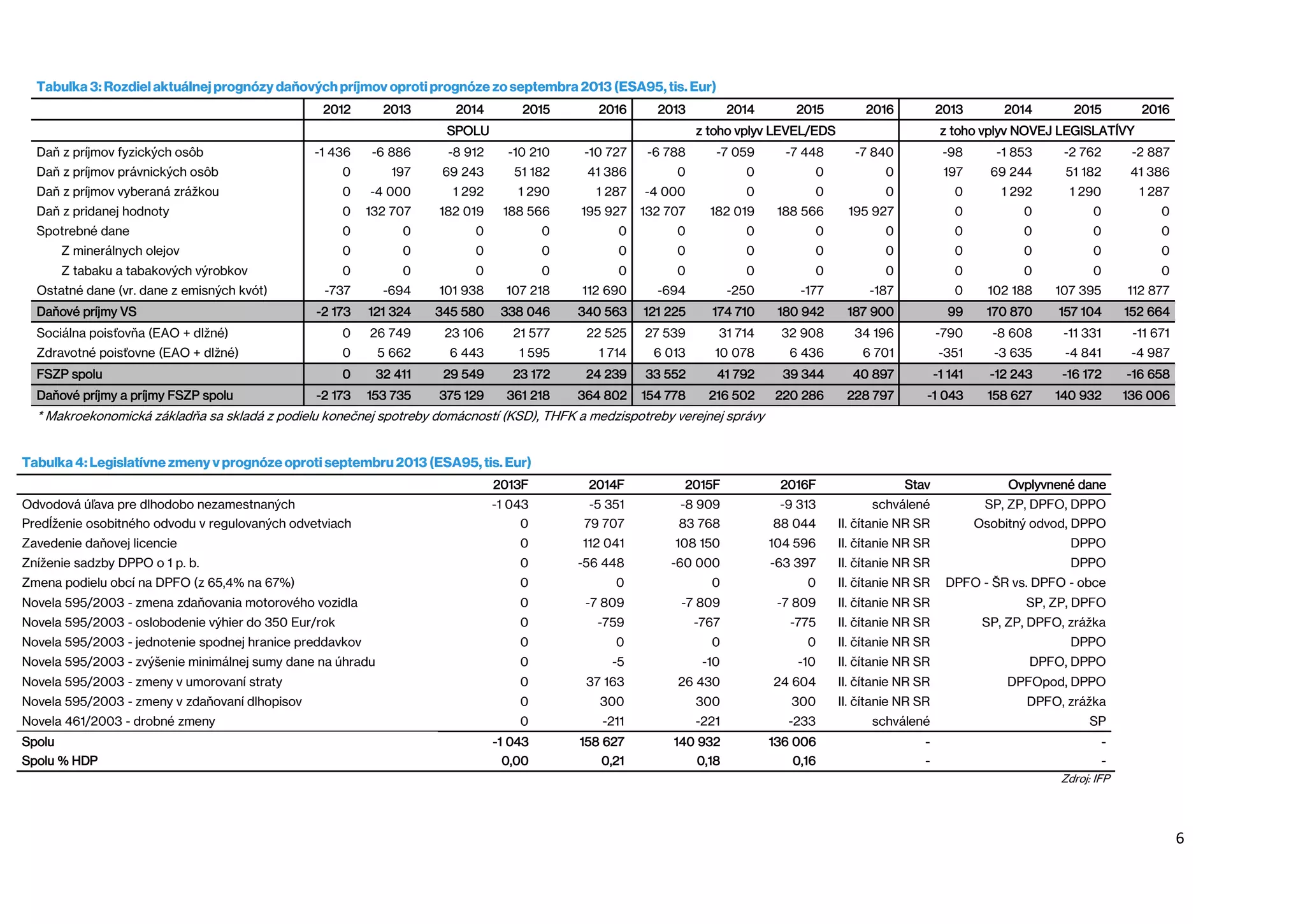 Tabulka 3: Rozdiel aktuálnej prognózy daňových príjmov oproti prognóze zo septembra 2013 (ESA95, tis. Eur)

| | 2012 | 2013 | 2014 | 2015 | 2016 | 2013 | 2014 | 2015 | 2016 | 2013 | 2014 | 2015 | 2016 |
|---|---|---|---|---|---|---|---|---|---|---|---|---|---|
| | SPOLU | | | | | z toho vplyv LEVEL/EDS | | | | z toho vplyv NOVEJ LEGISLATÍVY | | | |
| Daň z príjmov fyzických osôb | -1 436 | -6 886 | -8 912 | -10 210 | -10 727 | -6 788 | -7 059 | -7 448 | -7 840 | -98 | -1 853 | -2 762 | -2 887 |
| Daň z príjmov právnických osôb | 0 | 197 | 69 243 | 51 182 | 41 386 | 0 | 0 | 0 | 0 | 197 | 69 244 | 51 182 | 41 386 |
| Daň z príjmov vyberaná zrážkou | 0 | -4 000 | 1 292 | 1 290 | 1 287 | -4 000 | 0 | 0 | 0 | 0 | 1 292 | 1 290 | 1 287 |
| Daň z pridanej hodnoty | 0 | 132 707 | 182 019 | 188 566 | 195 927 | 132 707 | 182 019 | 188 566 | 195 927 | 0 | 0 | 0 | 0 |
| Spotrebné dane | 0 | 0 | 0 | 0 | 0 | 0 | 0 | 0 | 0 | 0 | 0 | 0 | 0 |
| Z minerálnych olejov | 0 | 0 | 0 | 0 | 0 | 0 | 0 | 0 | 0 | 0 | 0 | 0 | 0 |
| Z tabaku a tabakových výrobkov | 0 | 0 | 0 | 0 | 0 | 0 | 0 | 0 | 0 | 0 | 0 | 0 | 0 |
| Ostatné dane (vr. dane z emisných kvót) | -737 | -694 | 101 938 | 107 218 | 112 690 | -694 | -250 | -177 | -187 | 0 | 102 188 | 107 395 | 112 877 |
| Daňové príjmy VS | -2 173 | 121 324 | 345 580 | 338 046 | 340 563 | 121 225 | 174 710 | 180 942 | 187 900 | 99 | 170 870 | 157 104 | 152 664 |
| Sociálna poisťovňa (EAO + dlžné) | 0 | 26 749 | 23 106 | 21 577 | 22 525 | 27 539 | 31 714 | 32 908 | 34 196 | -790 | -8 608 | -11 331 | -11 671 |
| Zdravotné poisťovne (EAO + dlžné) | 0 | 5 662 | 6 443 | 1 595 | 1 714 | 6 013 | 10 078 | 6 436 | 6 701 | -351 | -3 635 | -4 841 | -4 987 |
| FSZP spolu | 0 | 32 411 | 29 549 | 23 172 | 24 239 | 33 552 | 41 792 | 39 344 | 40 897 | -1 141 | -12 243 | -16 172 | -16 658 |
| Daňové príjmy a príjmy FSZP spolu | -2 173 | 153 735 | 375 129 | 361 218 | 364 802 | 154 778 | 216 502 | 220 286 | 228 797 | -1 043 | 158 627 | 140 932 | 136 006 |

* Makroekonomická základňa sa skladá z podielu konečnej spotreby domácností (KSD), THFK a medzispotreby verejnej správy

Tabulka 4: Legislatívne zmeny v prognóze oproti septembru 2013 (ESA95, tis. Eur)

| | 2013F | 2014F | 2015F | 2016F | Stav | Ovplyvnené dane |
|---|---|---|---|---|---|---|
| Odvodová úľava pre dlhodobo nezamestnaných | -1 043 | -5 351 | -8 909 | -9 313 | schválené | SP, ZP, DPFO, DPPO |
| Predĺženie osobitného odvodu v regulovaných odvetviach | 0 | 79 707 | 83 768 | 88 044 | II. čítanie NR SR | Osobitný odvod, DPPO |
| Zavedenie daňovej licencie | 0 | 112 041 | 108 150 | 104 596 | II. čítanie NR SR | DPPO |
| Zníženie sadzby DPPO o 1 p. b. | 0 | -56 448 | -60 000 | -63 397 | II. čítanie NR SR | DPPO |
| Zmena podielu obcí na DPFO (z 65,4% na 67%) | 0 | 0 | 0 | 0 | II. čítanie NR SR | DPFO - ŠR vs. DPFO - obce |
| Novela 595/2003 - zmena zdaňovania motorového vozidla | 0 | -7 809 | -7 809 | -7 809 | II. čítanie NR SR | SP, ZP, DPFO |
| Novela 595/2003 - oslobodenie výhier do 350 Eur/rok | 0 | -759 | -767 | -775 | II. čítanie NR SR | SP, ZP, DPFO, zrážka |
| Novela 595/2003 - jednotenie spodnej hranice preddavkov | 0 | 0 | 0 | 0 | II. čítanie NR SR | DPPO |
| Novela 595/2003 - zvýšenie minimálnej sumy dane na úhradu | 0 | -5 | -10 | -10 | II. čítanie NR SR | DPFO, DPPO |
| Novela 595/2003 - zmeny v umorovaní straty | 0 | 37 163 | 26 430 | 24 604 | II. čítanie NR SR | DPFOpod, DPPO |
| Novela 595/2003 - zmeny v zdaňovaní dlhopisov | 0 | 300 | 300 | 300 | II. čítanie NR SR | DPFO, zrážka |
| Novela 461/2003 - drobné zmeny | 0 | -211 | -221 | -233 | schválené | SP |
| Spolu | -1 043 | 158 627 | 140 932 | 136 006 | - | - |
| Spolu % HDP | 0,00 | 0,21 | 0,18 | 0,16 | - | - |

Zdroj: IFP

6